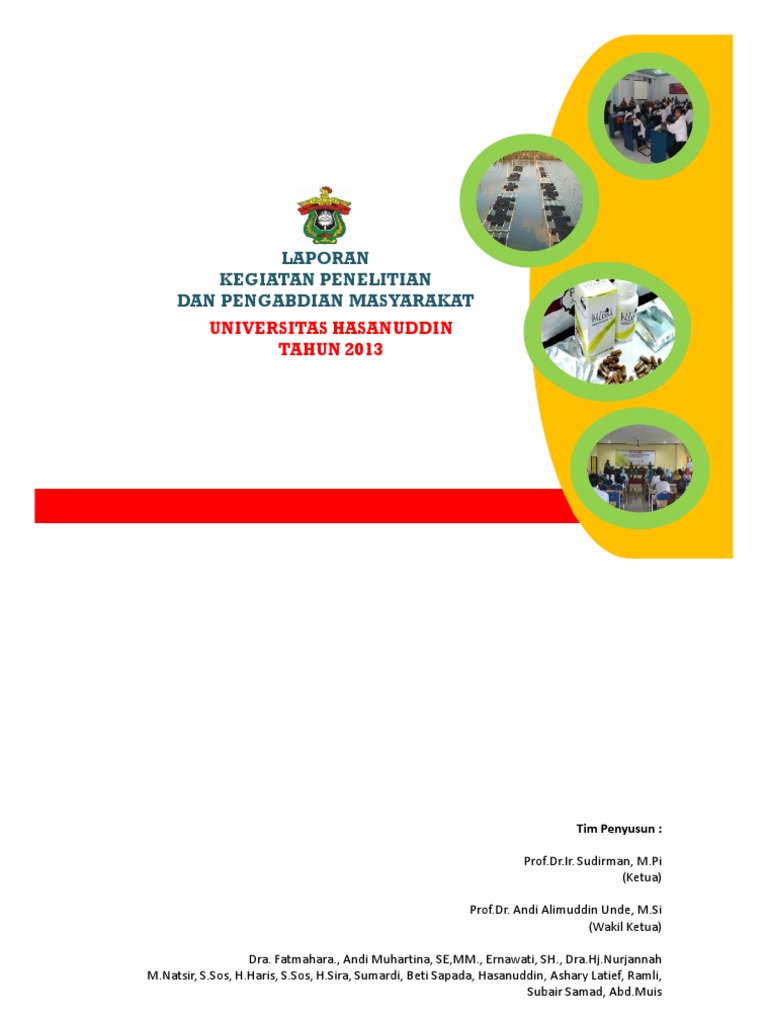 LAPORAN
KEGIATAN PENELITIAN
DAN PENGABDIAN MASYARAKAT
UNIVERSITAS HASANUDDIN
TAHUN 2013

Tim Penyusun :

Prof.Dr.Ir. Sudirman, M.Pi
(Ketua)

Prof.Dr. Andi Alimuddin Unde, M.Si
(Wakil Ketua)

Dra. Fatmahara., Andi Muhartina, SE,MM., Ernawati, SH., Dra.Hj.Nurjannah
M.Natsir, S.Sos, H.Haris, S.Sos, H.Sira, Sumardi, Beti Sapada, Hasanuddin, Ashary Latief, Ramli,
Subair Samad, Abd.Muis